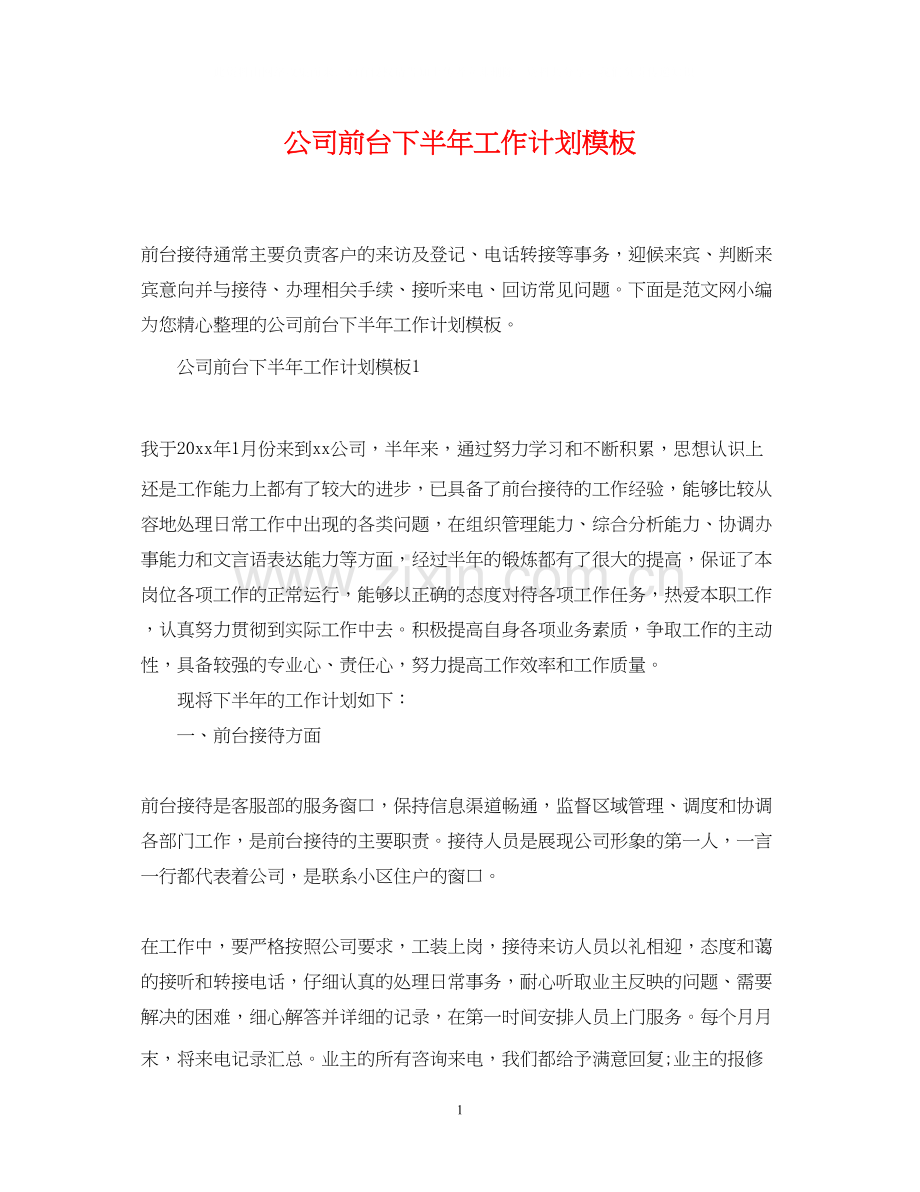 公司前台下半年工作计划模板

前台接待通常主要负责客户的来访及登记、电话转接等事务，迎候来宾、判断来宾意向并与接待、办理相关手续、接听来电、回访常见问题。下面是范文网小编为您精心整理的公司前台下半年工作计划模板。

公司前台下半年工作计划模板1

我于20xx年1月份来到xx公司，半年来，通过努力学习和不断积累，思想认识上还是工作能力上都有了较大的进步，已具备了前台接待的工作经验，能够比较从容地处理日常工作中出现的各类问题，在组织管理能力、综合分析能力、协调办事能力和文言语表达能力等方面，经过半年的锻炼都有了很大的提高，保证了本岗位各项工作的正常运行，能够以正确的态度对待各项工作任务，热爱本职工作，认真努力贯彻到实际工作中去。积极提高自身各项业务素质，争取工作的主动性，具备较强的专业心、责任心，努力提高工作效率和工作质量。

现将下半年的工作计划如下：

一、前台接待方面

前台接待是客服部的服务窗口，保持信息渠道畅通，监督区域管理、调度和协调各部门工作，是前台接待的主要职责。接待人员是展现公司形象的第一人，一言一行都代表着公司，是联系小区住户的窗口。

在工作中，要严格按照公司要求，工装上岗，接待来访人员以礼相迎，态度和蔼的接听和转接电话，仔细认真的处理日常事务，耐心听取业主反映的问题、需要解决的困难，细心解答并详细的记录，在第一时间安排人员上门服务。每个月月末，将来电记录汇总。业主的所有咨询来电，我们都给予满意回复;业主的报修

1

www.zixin.com.cn